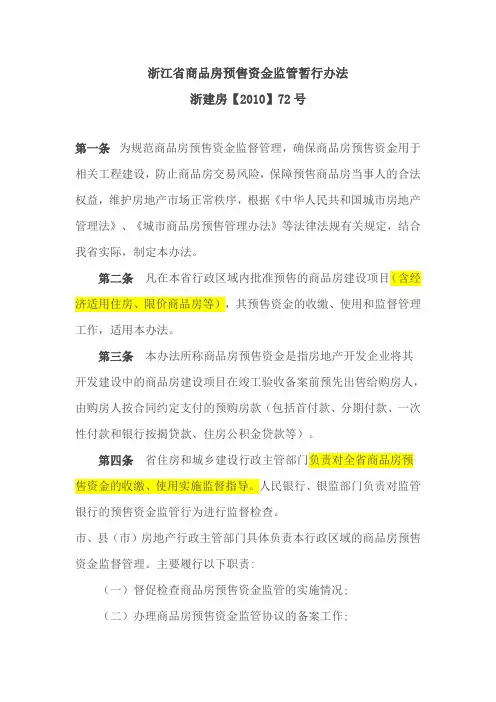 浙江省商品房预售资金监管暂行办法
浙建房【2010】72号

第一条 为规范商品房预售资金监督管理，确保商品房预售资金用于相关工程建设，防止商品房交易风险，保障预售商品房当事人的合法权益，维护房地产市场正常秩序，根据《中华人民共和国城市房地产管理法》、《城市商品房预售管理办法》等法律法规有关规定，结合我省实际，制定本办法。

第二条 凡在本省行政区域内批准预售的商品房建设项目（含经济适用住房、限价商品房等），其预售资金的收缴、使用和监督管理工作，适用本办法。

第三条 本办法所称商品房预售资金是指房地产开发企业将其开发建设中的商品房建设项目在竣工验收备案前预先出售给购房人，由购房人按合同约定支付的预购房款（包括首付款、分期付款、一次性付款和银行按揭贷款、住房公积金贷款等）。

第四条 省住房和城乡建设行政主管部门负责对全省商品房预售资金的收缴、使用实施监督指导。人民银行、银监部门负责对监管银行的预售资金监管行为进行监督检查。
市、县（市）房地产行政主管部门具体负责本行政区域的商品房预售资金监督管理。主要履行以下职责：
（一）督促检查商品房预售资金监管的实施情况；
（二）办理商品房预售资金监管协议的备案工作；